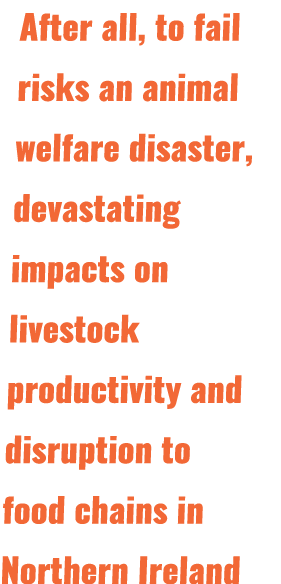 After all, to fail risks an animal welfare disaster, devastating impacts on livestock productivity and disruption to food chains in Northern Ireland